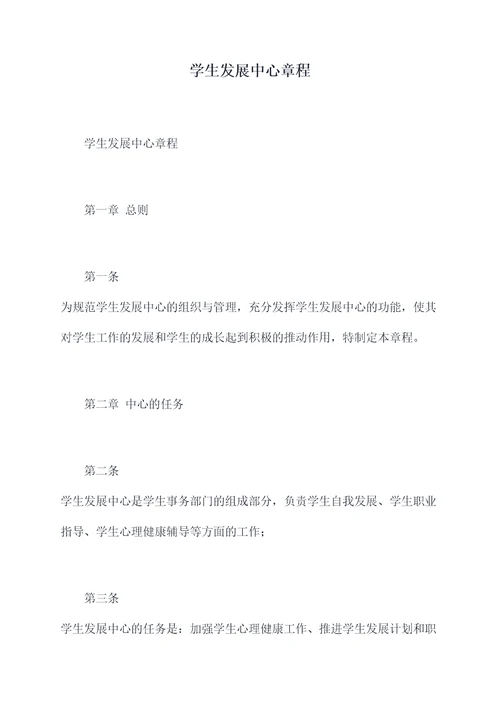 学生发展中心章程

学生发展中心章程

第一章 总则

第一条

为规范学生发展中心的组织与管理，充分发挥学生发展中心的功能，使其对学生工作的发展和学生的成长起到积极的推动作用，特制定本章程。

第二章 中心的任务

第二条

学生发展中心是学生事务部门的组成部分，负责学生自我发展、学生职业指导、学生心理健康辅导等方面的工作；

第三条

学生发展中心的任务是：加强学生心理健康工作、推进学生发展计划和职